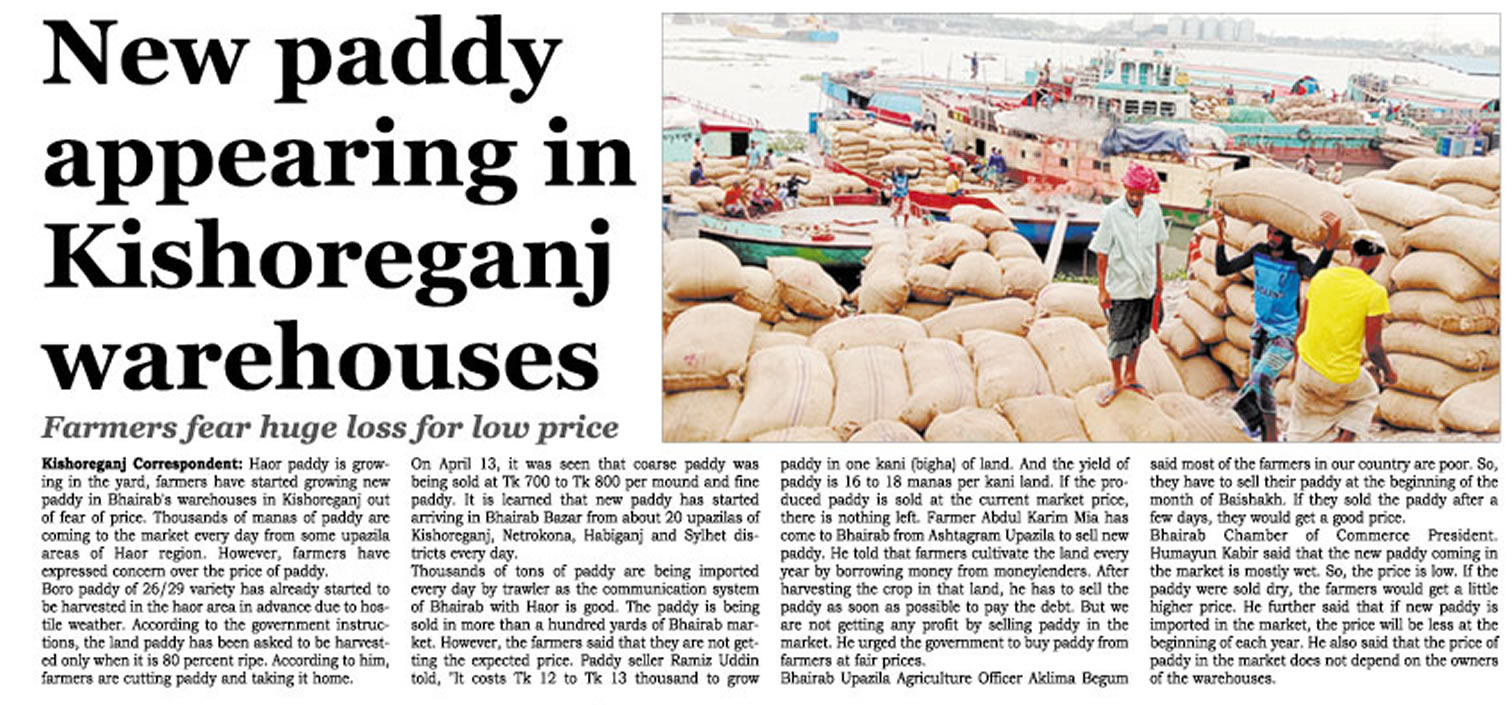 New paddy appearing in Kishoreganj warehouses

Farmers fear huge loss for low price

Kishoreganj Correspondent: Haor paddy is growing in the yard, farmers have started growing new paddy in Bhairab's warehouses in Kishoreganj out of fear of price. Thousands of manas of paddy are coming to the market every day from some upazila areas of Haor region. However, farmers have expressed concern over the price of paddy.

Boro paddy of 26/29 variety has already started to be harvested in the haor area in advance due to hostile weather. According to the government instructions, the land paddy has been asked to be harvested only when it is 80 percent ripe. According to him, farmers are cutting paddy and taking it home.

On April 13, it was seen that coarse paddy was being sold at Tk 700 to Tk 800 per mound and fine paddy. It is learned that new paddy has started arriving in Bhairab Bazar from about 20 upazilas of Kishoreganj, Netrokona, Habiganj and Sylhet districts every day.

Thousands of tons of paddy are being imported every day by trawler as the communication system of Bhairab with Haor is good. The paddy is being sold in more than a hundred yards of Bhairab market. However, the farmers said that they are not getting the expected price. Paddy seller Ramiz Uddin told, "It costs Tk 12 to Tk 13 thousand to grow paddy in one kani (bigha) of land. And the yield of paddy is 16 to 18 manas per kani land. If the produced paddy is sold at the current market price, there is nothing left. Farmer Abdul Karim Mia has come to Bhairab from Ashtagram Upazila to sell new paddy. He told that farmers cultivate the land every year by borrowing money from moneylenders. After harvesting the crop in that land, he has to sell the paddy as soon as possible to pay the debt. But we are not getting any profit by selling paddy in the market. He urged the government to buy paddy from farmers at fair prices.

Bhairab Upazila Agriculture Officer Aklima Begum said most of the farmers in our country are poor. So, they have to sell their paddy at the beginning of the month of Baishakh. If they sold the paddy after a few days, they would get a good price.

Bhairab Chamber of Commerce President. Humayun Kabir said that the new paddy coming in the market is mostly wet. So, the price is low. If the paddy were sold dry, the farmers would get a little higher price. He further said that if new paddy is imported in the market, the price will be less at the beginning of each year. He also said that the price of paddy in the market does not depend on the owners of the warehouses.